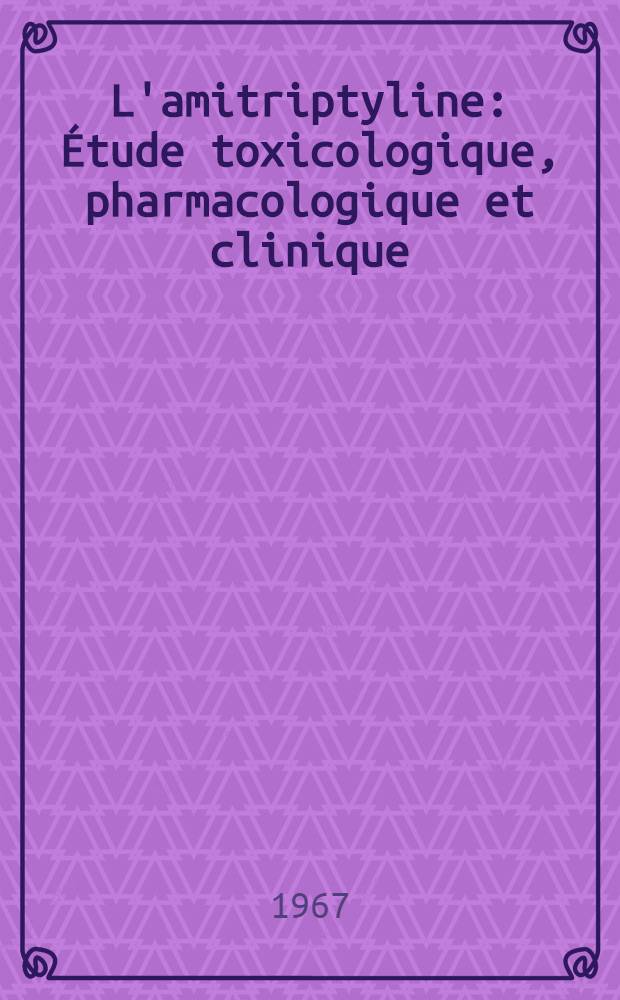 L'amitriptyline: Étude toxicologique, pharmacologique et clinique

1967